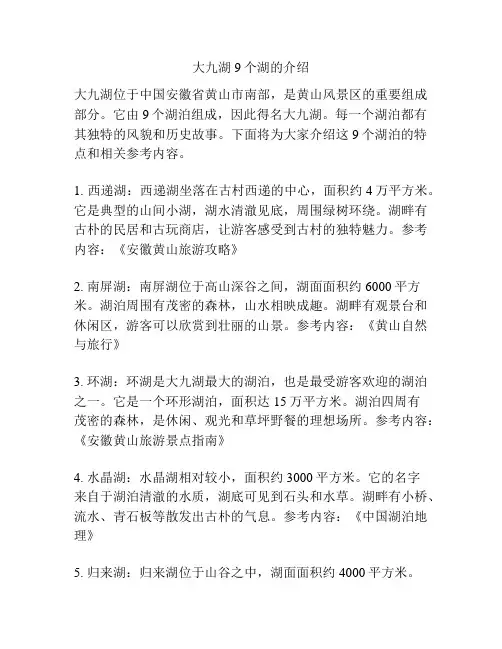 大九湖 9 个湖的介绍

大九湖位于中国安徽省黄山市南部，是黄山风景区的重要组成部分。它由 9 个湖泊组成，因此得名大九湖。每一个湖泊都有其独特的风貌和历史故事。下面将为大家介绍这 9 个湖泊的特点和相关参考内容。

1. 西递湖：西递湖坐落在古村西递的中心，面积约 4 万平方米。它是典型的山间小湖，湖水清澈见底，周围绿树环绕。湖畔有古朴的民居和古玩商店，让游客感受到古村的独特魅力。参考内容：《安徽黄山旅游攻略》

2. 南屏湖：南屏湖位于高山深谷之间，湖面面积约 6000 平方米。湖泊周围有茂密的森林，山水相映成趣。湖畔有观景台和休闲区，游客可以欣赏到壮丽的山景。参考内容：《黄山自然与旅行》

3. 环湖：环湖是大九湖最大的湖泊，也是最受游客欢迎的湖泊之一。它是一个环形湖泊，面积达 15 万平方米。湖泊四周有茂密的森林，是休闲、观光和草坪野餐的理想场所。参考内容：《安徽黄山旅游景点指南》

4. 水晶湖：水晶湖相对较小，面积约 3000 平方米。它的名字来自于湖泊清澈的水质，湖底可见到石头和水草。湖畔有小桥、流水、青石板等散发出古朴的气息。参考内容：《中国湖泊地理》

5. 归来湖：归来湖位于山谷之中，湖面面积约 4000 平方米。